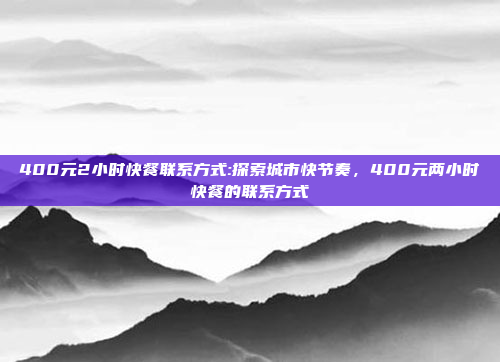 400元2小时快餐联系方式:探索城市快节奏，400元两小时快餐的联系方式